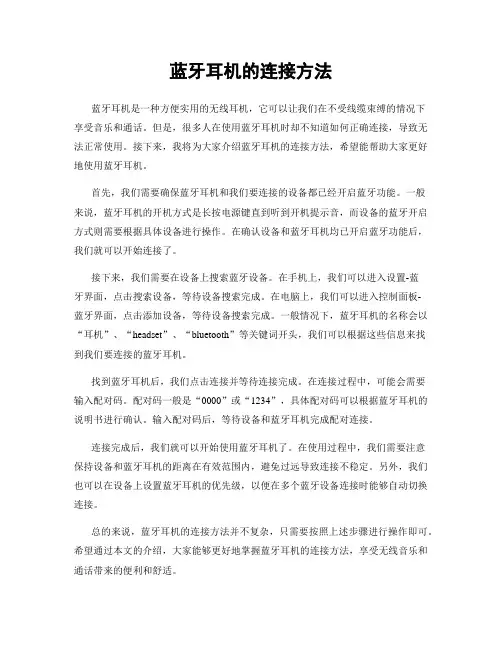 蓝牙耳机的连接方法

蓝牙耳机是一种方便实用的无线耳机，它可以让我们在不受线缆束缚的情况下享受音乐和通话。但是，很多人在使用蓝牙耳机时却不知道如何正确连接，导致无法正常使用。接下来，我将为大家介绍蓝牙耳机的连接方法，希望能帮助大家更好地使用蓝牙耳机。

首先，我们需要确保蓝牙耳机和我们要连接的设备都已经开启蓝牙功能。一般来说，蓝牙耳机的开机方式是长按电源键直到听到开机提示音，而设备的蓝牙开启方式则需要根据具体设备进行操作。在确认设备和蓝牙耳机均已开启蓝牙功能后，我们就可以开始连接了。

接下来，我们需要在设备上搜索蓝牙设备。在手机上，我们可以进入设置-蓝牙界面，点击搜索设备，等待设备搜索完成。在电脑上，我们可以进入控制面板-蓝牙界面，点击添加设备，等待设备搜索完成。一般情况下，蓝牙耳机的名称会以“耳机”、“headset”、“bluetooth”等关键词开头，我们可以根据这些信息来找到我们要连接的蓝牙耳机。

找到蓝牙耳机后，我们点击连接并等待连接完成。在连接过程中，可能会需要输入配对码。配对码一般是“0000”或“1234”，具体配对码可以根据蓝牙耳机的说明书进行确认。输入配对码后，等待设备和蓝牙耳机完成配对连接。

连接完成后，我们就可以开始使用蓝牙耳机了。在使用过程中，我们需要注意保持设备和蓝牙耳机的距离在有效范围内，避免过远导致连接不稳定。另外，我们也可以在设备上设置蓝牙耳机的优先级，以便在多个蓝牙设备连接时能够自动切换连接。

总的来说，蓝牙耳机的连接方法并不复杂，只需要按照上述步骤进行操作即可。希望通过本文的介绍，大家能够更好地掌握蓝牙耳机的连接方法，享受无线音乐和通话带来的便利和舒适。